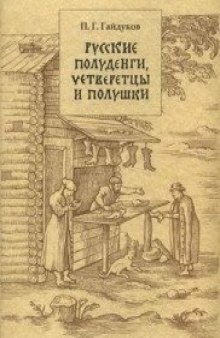 П. Г. Гайдуков

РУССКИЕ ПОЛУДЕНГИ, ЧЕТВЕРЕТЦЫ И ПОЛУШКИ